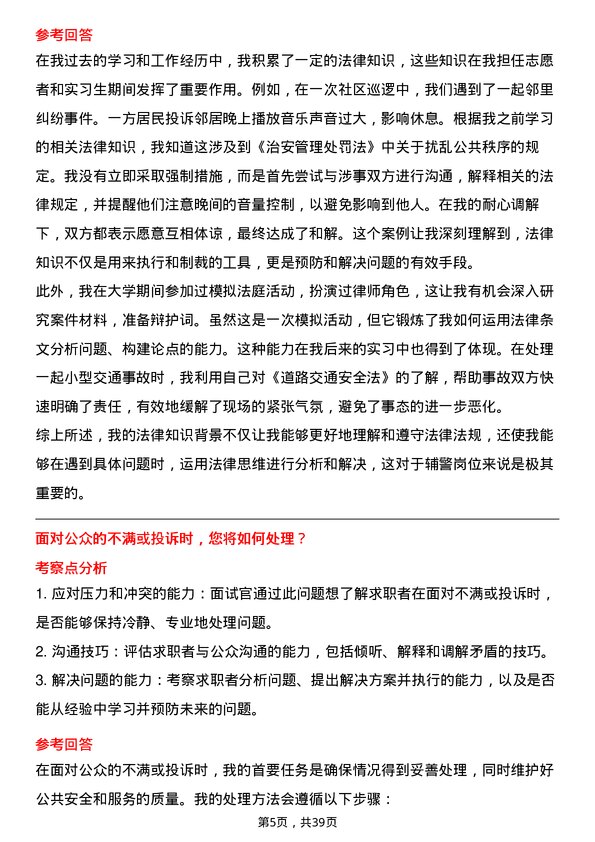 参考回答

在我过去的学习和工作经历中，我积累了一定的法律知识，这些知识在我担任志愿者和实习生期间发挥了重要作用。例如，在一次社区巡逻中，我们遇到了一起邻里纠纷事件。一方居民投诉邻居晚上播放音乐声音过大，影响休息。根据我之前学习的相关法律知识，我知道这涉及到《治安管理处罚法》中关于扰乱公共秩序的规定。我没有立即采取强制措施，而是首先尝试与涉事双方进行沟通，解释相关的法律规定，并提醒他们注意晚间的音量控制，以避免影响到他人。在我的耐心调解下，双方都表示愿意互相体谅，最终达成了和解。这个案例让我深刻理解到，法律知识不仅是用来执行和制裁的工具，更是预防和解决问题的有效手段。

此外，我在大学期间参加过模拟法庭活动，扮演过律师角色，这让我有机会深入研究案件材料，准备辩护词。虽然这是一次模拟活动，但它锻炼了我如何运用法律条文分析问题、构建论点的能力。这种能力在我后来的实习中也得到了体现。在处理一起小型交通事故时，我利用自己对《道路交通安全法》的了解，帮助事故双方快速明确了责任，有效地缓解了现场的紧张气氛，避免了事态的进一步恶化。

综上所述，我的法律知识背景不仅让我能够更好地理解和遵守法律法规，还使我能够在遇到具体问题时，运用法律思维进行分析和解决，这对于辅警岗位来说是极其重要的。

面对公众的不满或投诉时，您将如何处理？

考察点分析

1. 应对压力和冲突的能力：面试官通过此问题想了解求职者在面对不满或投诉时，是否能够保持冷静、专业地处理问题。

2. 沟通技巧：评估求职者与公众沟通的能力，包括倾听、解释和调解矛盾的技巧。

3. 解决问题的能力：考察求职者分析问题、提出解决方案并执行的能力，以及是否能从经验中学习并预防未来的问题。

参考回答

在面对公众的不满或投诉时，我的首要任务是确保情况得到妥善处理，同时维护好公共安全和服务的质量。我的处理方法会遵循以下步骤：

第5页，共39页